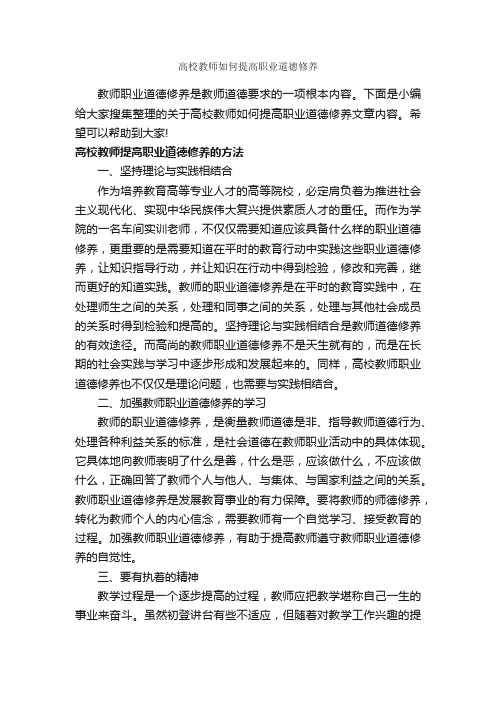 高校教师如何提高职业道德修养

教师职业道德修养是教师道德要求的一项根本内容。下面是小编给大家搜集整理的关于高校教师如何提高职业道德修养文章内容。希望可以帮助到大家!

高校教师提高职业道德修养的方法

一、坚持理论与实践相结合

作为培养教育高等专业人才的高等院校，必定肩负着为推进社会主义现代化、实现中华民族伟大复兴提供素质人才的重任。而作为学院的一名车间实训老师，不仅仅需要知道应该具备什么样的职业道德修养，更重要的是需要知道在平时的教育行动中实践这些职业道德修养，让知识指导行动，并让知识在行动中得到检验，修改和完善，继而更好的知道实践。教师的职业道德修养是在平时的教育实践中，在处理师生之间的关系，处理和同事之间的关系，处理与其他社会成员的关系时得到检验和提高的。坚持理论与实践相结合是教师道德修养的有效途径。而高尚的教师职业道德修养不是天生就有的，而是在长期的社会实践与学习中逐步形成和发展起来的。同样，高校教师职业道德修养也不仅仅是理论问题，也需要与实践相结合。

二、加强教师职业道德修养的学习

教师的职业道德修养，是衡量教师道德是非、指导教师道德行为、处理各种利益关系的标准，是社会道德在教师职业活动中的具体体现。它具体地向教师表明了什么是善，什么是恶，应该做什么，不应该做什么，正确回答了教师个人与他人、与集体、与国家利益之间的关系。教师职业道德修养是发展教育事业的有力保障。要将教师的师德修养，转化为教师个人的内心信念，需要教师有一个自觉学习、接受教育的过程。加强教师职业道德修养，有助于提高教师遵守教师职业道德修养的自觉性。

三、要有执着的精神

教学过程是一个逐步提高的过程，教师应把教学堪称自己一生的事业来奋斗。虽然初登讲台有些不适应，但随着对教学工作兴趣的提